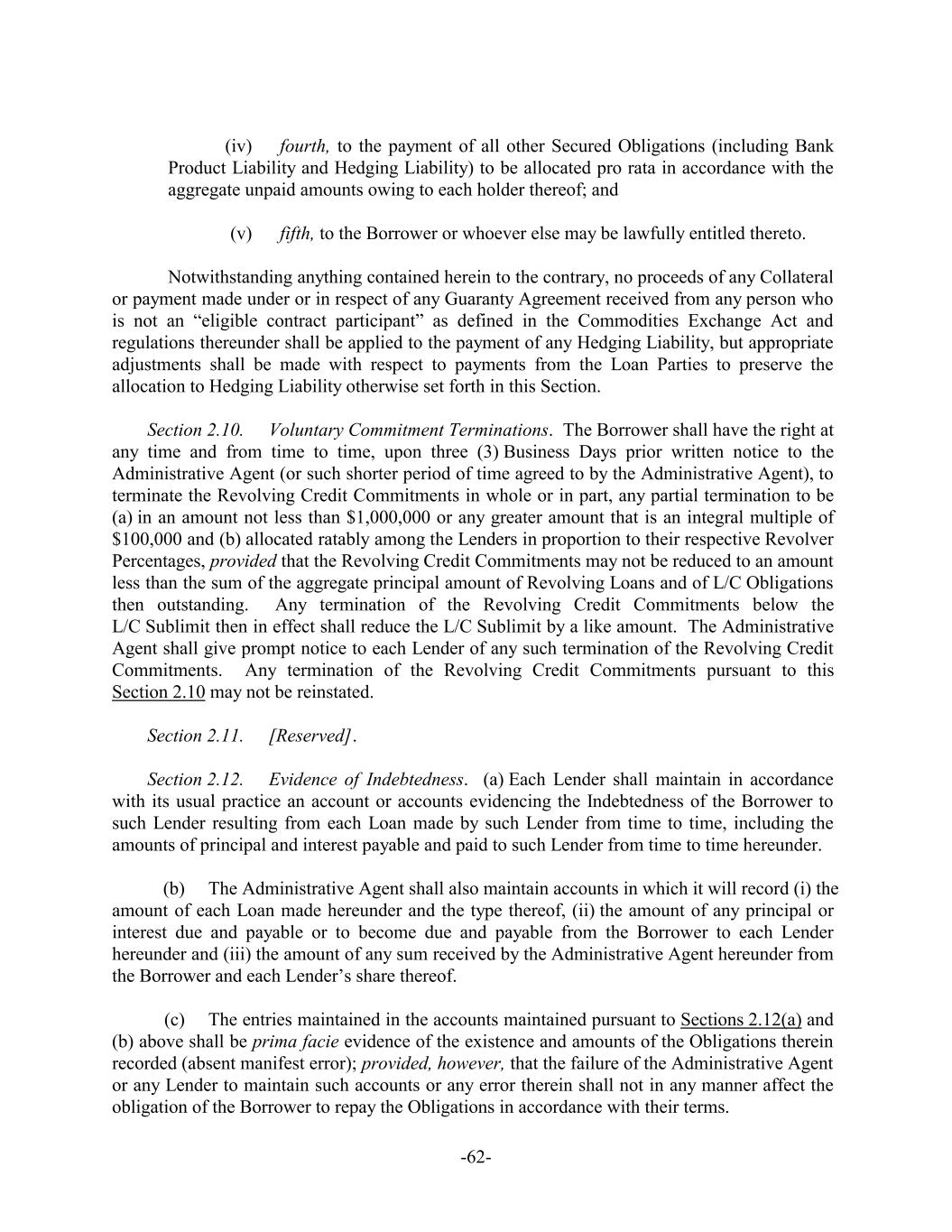 (iv) fourth, to the payment of all other Secured Obligations (including Bank Product Liability and Hedging Liability) to be allocated pro rata in accordance with the aggregate unpaid amounts owing to each holder thereof; and

(v) fifth, to the Borrower or whoever else may be lawfully entitled thereto.

Notwithstanding anything contained herein to the contrary, no proceeds of any Collateral or payment made under or in respect of any Guaranty Agreement received from any person who is not an “eligible contract participant” as defined in the Commodities Exchange Act and regulations thereunder shall be applied to the payment of any Hedging Liability, but appropriate adjustments shall be made with respect to payments from the Loan Parties to preserve the allocation to Hedging Liability otherwise set forth in this Section.

Section 2.10. Voluntary Commitment Terminations. The Borrower shall have the right at any time and from time to time, upon three (3) Business Days prior written notice to the Administrative Agent (or such shorter period of time agreed to by the Administrative Agent), to terminate the Revolving Credit Commitments in whole or in part, any partial termination to be (a) in an amount not less than \$1,000,000 or any greater amount that is an integral multiple of \$100,000 and (b) allocated ratably among the Lenders in proportion to their respective Revolver Percentages, provided that the Revolving Credit Commitments may not be reduced to an amount less than the sum of the aggregate principal amount of Revolving Loans and of L/C Obligations then outstanding. Any termination of the Revolving Credit Commitments below the L/C Sublimit then in effect shall reduce the L/C Sublimit by a like amount. The Administrative Agent shall give prompt notice to each Lender of any such termination of the Revolving Credit Commitments. Any termination of the Revolving Credit Commitments pursuant to this Section 2.10 may not be reinstated.

Section 2.11. [Reserved].

Section 2.12. Evidence of Indebtedness. (a) Each Lender shall maintain in accordance with its usual practice an account or accounts evidencing the Indebtedness of the Borrower to such Lender resulting from each Loan made by such Lender from time to time, including the amounts of principal and interest payable and paid to such Lender from time to time hereunder.

(b) The Administrative Agent shall also maintain accounts in which it will record (i) the amount of each Loan made hereunder and the type thereof, (ii) the amount of any principal or interest due and payable or to become due and payable from the Borrower to each Lender hereunder and (iii) the amount of any sum received by the Administrative Agent hereunder from the Borrower and each Lender’s share thereof.

(c) The entries maintained in the accounts maintained pursuant to Sections 2.12(a) and (b) above shall be prima facie evidence of the existence and amounts of the Obligations therein recorded (absent manifest error); provided, however, that the failure of the Administrative Agent or any Lender to maintain such accounts or any error therein shall not in any manner affect the obligation of the Borrower to repay the Obligations in accordance with their terms.

-62-